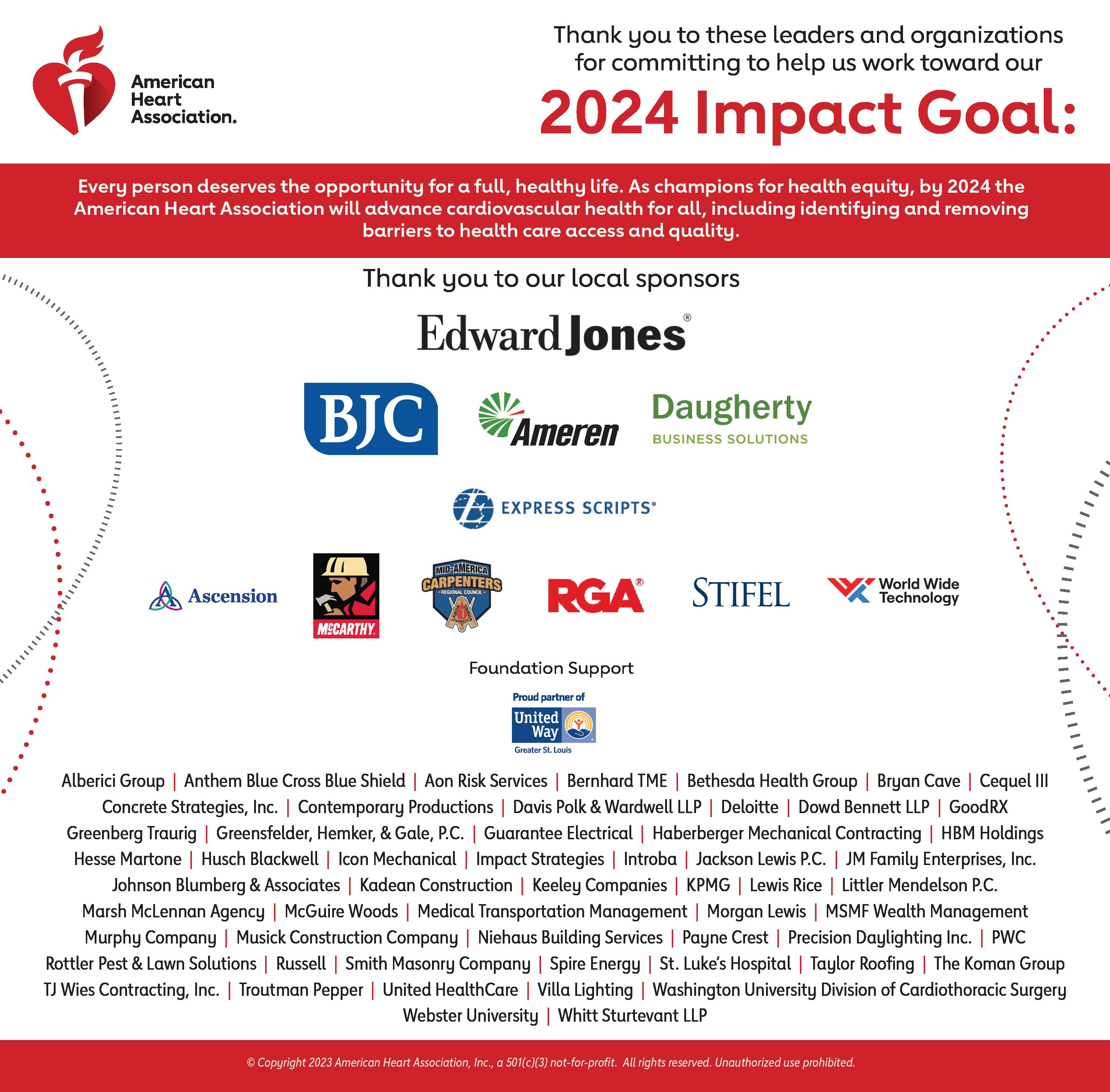 American Heart Association.

Thank you to these leaders and organizations for committing to help us work toward our

2024 Impact Goal:

Every person deserves the opportunity for a full, healthy life. As champions for health equity, by 2024 the American Heart Association will advance cardiovascular health for all, including identifying and removing barriers to health care access and quality.

Thank you to our local sponsors

Edward Jones®

BJC

Ameren

Daugherty
BUSINESS SOLUTIONS

EXPRESS SCRIPTS®

Ascension

McCARTHY

MID-AMERICA CARPENTERS REGIONAL COUNCIL

RGA®

STIFEL

World Wide Technology

Foundation Support

Proud partner of
United Way
Greater St. Louis

Alberici Group | Anthem Blue Cross Blue Shield | Aon Risk Services | Bernhard TME | Bethesda Health Group | Bryan Cave | Cequel III
Concrete Strategies, Inc. | Contemporary Productions | Davis Polk & Wardwell LLP | Deloitte | Dowd Bennett LLP | GoodRX
Greenberg Traurig | Greensfelder, Hemker, & Gale, P.C. | Guarantee Electrical | Haberberger Mechanical Contracting | HBM Holdings
Hesse Martone | Husch Blackwell | Icon Mechanical | Impact Strategies | Introba | Jackson Lewis P.C. | JM Family Enterprises, Inc.
Johnson Blumberg & Associates | Kadean Construction | Keeley Companies | KPMG | Lewis Rice | Littler Mendelson P.C.
Marsh McLennan Agency | McGuire Woods | Medical Transportation Management | Morgan Lewis | MSMF Wealth Management
Murphy Company | Musick Construction Company | Niehaus Building Services | Payne Crest | Precision Daylighting Inc. | PWC
Rottler Pest & Lawn Solutions | Russell | Smith Masonry Company | Spire Energy | St. Luke's Hospital | Taylor Roofing | The Koman Group
TJ Wies Contracting, Inc. | Troutman Pepper | United HealthCare | Villa Lighting | Washington University Division of Cardiothoracic Surgery
Webster University | Whitt Sturtevant LLP

© Copyright 2023 American Heart Association, Inc., a 501(c)(3) not-for-profit. All rights reserved. Unauthorized use prohibited.